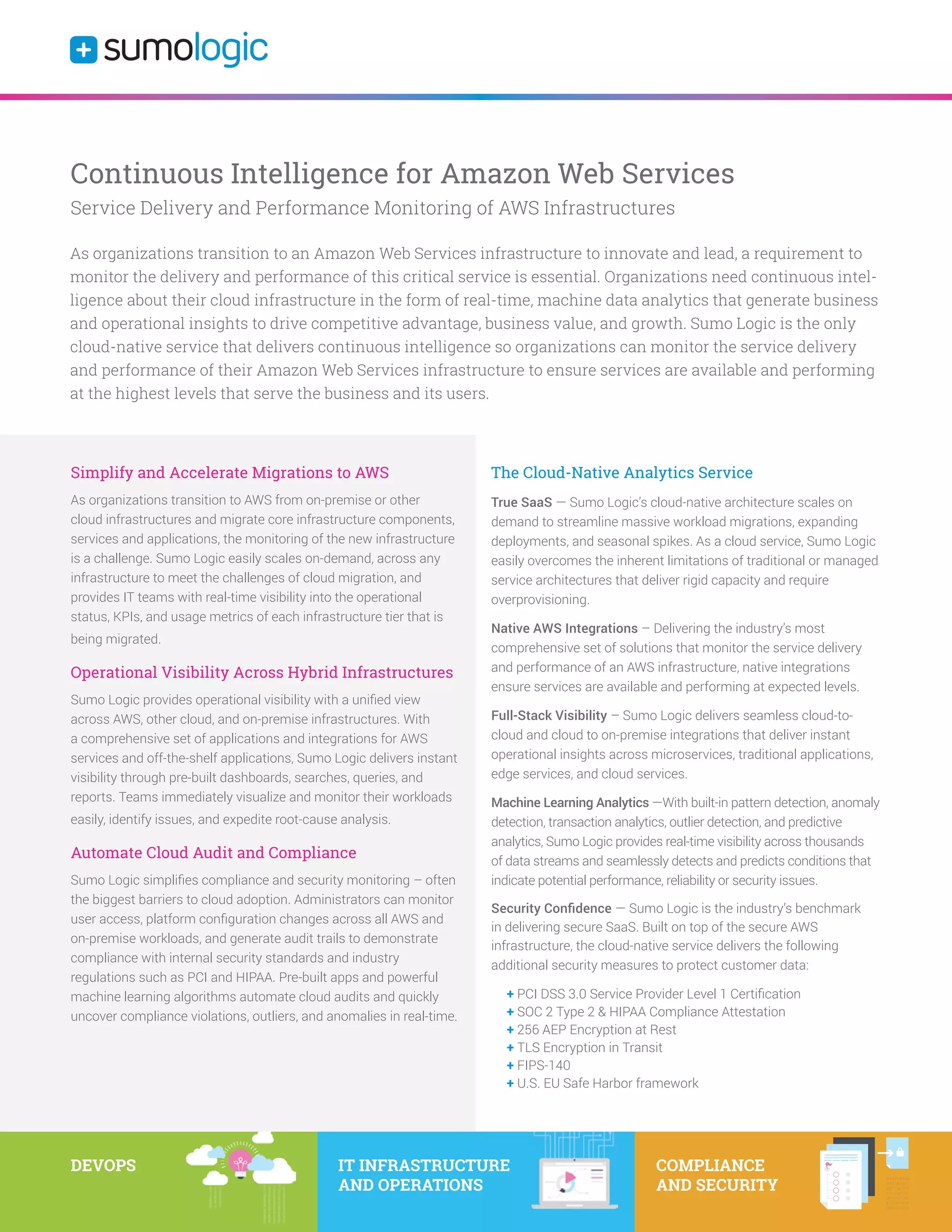 sumologic

Continuous Intelligence for Amazon Web Services

Service Delivery and Performance Monitoring of AWS Infrastructures

As organizations transition to an Amazon Web Services infrastructure to innovate and lead, a requirement to monitor the delivery and performance of this critical service is essential. Organizations need continuous intelligence about their cloud infrastructure in the form of real-time, machine data analytics that generate business and operational insights to drive competitive advantage, business value, and growth. Sumo Logic is the only cloud-native service that delivers continuous intelligence so organizations can monitor the service delivery and performance of their Amazon Web Services infrastructure to ensure services are available and performing at the highest levels that serve the business and its users.

Simplify and Accelerate Migrations to AWS

As organizations transition to AWS from on-premise or other cloud infrastructures and migrate core infrastructure components, services and applications, the monitoring of the new infrastructure is a challenge. Sumo Logic easily scales on-demand, across any infrastructure to meet the challenges of cloud migration, and provides IT teams with real-time visibility into the operational status, KPIs, and usage metrics of each infrastructure tier that is being migrated.

Operational Visibility Across Hybrid Infrastructures

Sumo Logic provides operational visibility with a unified view across AWS, other cloud, and on-premise infrastructures. With a comprehensive set of applications and integrations for AWS services and off-the-shelf applications, Sumo Logic delivers instant visibility through pre-built dashboards, searches, queries, and reports. Teams immediately visualize and monitor their workloads easily, identify issues, and expedite root-cause analysis.

Automate Cloud Audit and Compliance

Sumo Logic simplifies compliance and security monitoring – often the biggest barriers to cloud adoption. Administrators can monitor user access, platform configuration changes across all AWS and on-premise workloads, and generate audit trails to demonstrate compliance with internal security standards and industry regulations such as PCI and HIPAA. Pre-built apps and powerful machine learning algorithms automate cloud audits and quickly uncover compliance violations, outliers, and anomalies in real-time.

The Cloud-Native Analytics Service

True SaaS — Sumo Logic's cloud-native architecture scales on demand to streamline massive workload migrations, expanding deployments, and seasonal spikes. As a cloud service, Sumo Logic easily overcomes the inherent limitations of traditional or managed service architectures that deliver rigid capacity and require overprovisioning.

Native AWS Integrations – Delivering the industry's most comprehensive set of solutions that monitor the service delivery and performance of an AWS infrastructure, native integrations ensure services are available and performing at expected levels.

Full-Stack Visibility – Sumo Logic delivers seamless cloud-to-cloud and cloud to on-premise integrations that deliver instant operational insights across microservices, traditional applications, edge services, and cloud services.

Machine Learning Analytics —With built-in pattern detection, anomaly detection, transaction analytics, outlier detection, and predictive analytics, Sumo Logic provides real-time visibility across thousands of data streams and seamlessly detects and predicts conditions that indicate potential performance, reliability or security issues.

Security Confidence — Sumo Logic is the industry's benchmark in delivering secure SaaS. Built on top of the secure AWS infrastructure, the cloud-native service delivers the following additional security measures to protect customer data:

+ PCI DSS 3.0 Service Provider Level 1 Certification
+ SOC 2 Type 2 & HIPAA Compliance Attestation
+ 256 AEP Encryption at Rest
+ TLS Encryption in Transit
+ FIPS-140
+ U.S. EU Safe Harbor framework

DEVOPS

IT INFRASTRUCTURE AND OPERATIONS

COMPLIANCE AND SECURITY